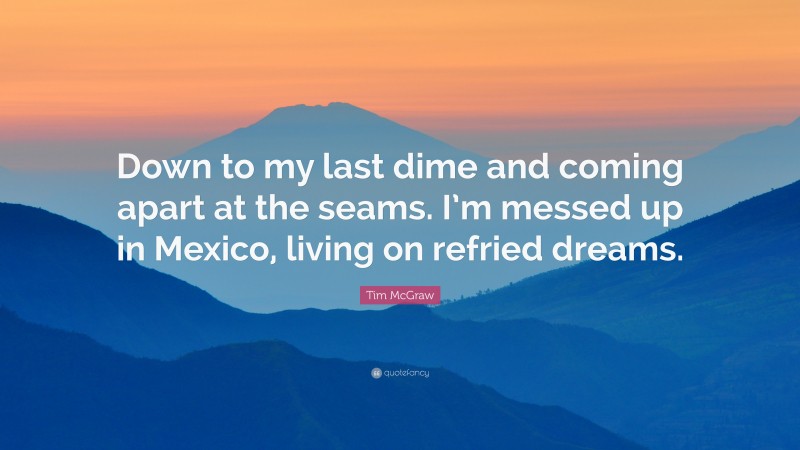 Down to my last dime and coming apart at the seams. I'm messed up in Mexico, living on refried dreams.

Tim McGraw

quotefancy